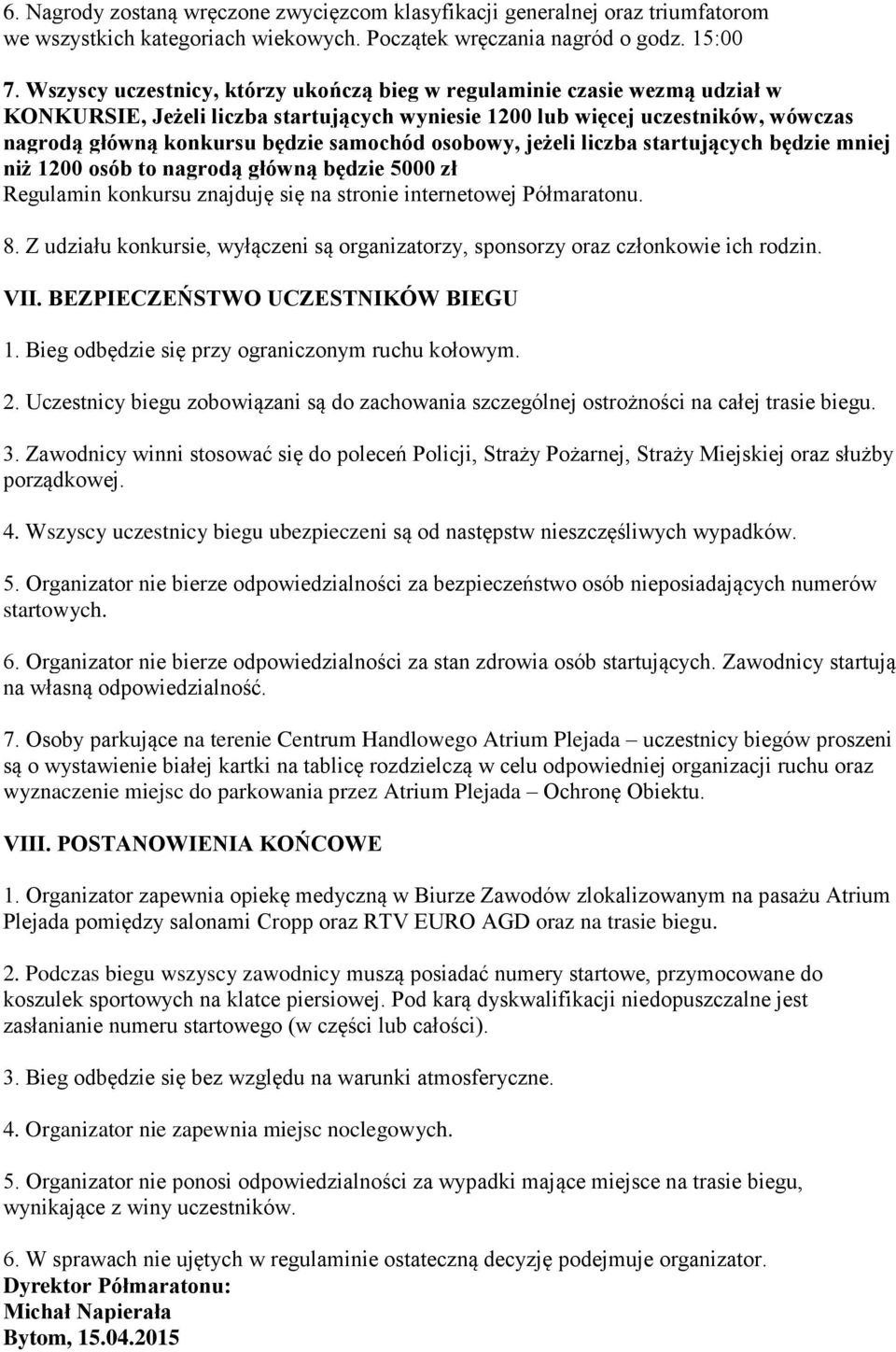 6. Nagrody zostaną wręczone zwycięzcom klasyfikacji generalnej oraz triumfatorom we wszystkich kategoriach wiekowych. Początek wręczania nagród o godz. 15:00

7. Wszyscy uczestnicy, którzy ukończą bieg w regulaminie czasie wezmą udział w KONKURSIE, Jeżeli liczba startujących wyniesie 1200 lub więcej uczestników, wówczas nagrodą główną konkursu będzie samochód osobowy, jeżeli liczba startujących będzie mniej niż 1200 osób to nagrodą główną będzie 5000 zł
Regulamin konkursu znajduję się na stronie internetowej Półmaratonu.

8. Z udziału konkursie, wyłączeni są organizatorzy, sponsorzy oraz członkowie ich rodzin.

VII. BEZPIECZEŃSTWO UCZESTNIKÓW BIEGU

1. Bieg odbędzie się przy ograniczonym ruchu kołowym.

2. Uczestnicy biegu zobowiązani są do zachowania szczególnej ostrożności na całej trasie biegu.

3. Zawodnicy winni stosować się do poleceń Policji, Straży Pożarnej, Straży Miejskiej oraz służby porządkowej.

4. Wszyscy uczestnicy biegu ubezpieczeni są od następstw nieszczęśliwych wypadków.

5. Organizator nie bierze odpowiedzialności za bezpieczeństwo osób nieposiadających numerów startowych.

6. Organizator nie bierze odpowiedzialności za stan zdrowia osób startujących. Zawodnicy startują na własną odpowiedzialność.

7. Osoby parkujące na terenie Centrum Handlowego Atrium Plejada – uczestnicy biegów proszeni są o wystawienie białej kartki na tablicę rozdzielczą w celu odpowiedniej organizacji ruchu oraz wyznaczenie miejsc do parkowania przez Atrium Plejada – Ochronę Obiektu.

VIII. POSTANOWIENIA KOŃCOWE

1. Organizator zapewnia opiekę medyczną w Biurze Zawodów zlokalizowanym na pasażu Atrium Plejada pomiędzy salonami Cropp oraz RTV EURO AGD oraz na trasie biegu.

2. Podczas biegu wszyscy zawodnicy muszą posiadać numery startowe, przymocowane do koszulek sportowych na klatce piersiowej. Pod karą dyskwalifikacji niedopuszczalne jest zasłanianie numeru startowego (w części lub całości).

3. Bieg odbędzie się bez względu na warunki atmosferyczne.

4. Organizator nie zapewnia miejsc noclegowych.

5. Organizator nie ponosi odpowiedzialności za wypadki mające miejsce na trasie biegu, wynikające z winy uczestników.

6. W sprawach nie ujętych w regulaminie ostateczną decyzję podejmuje organizator.
Dyrektor Półmaratonu:
Michał Napierała
Bytom, 15.04.2015